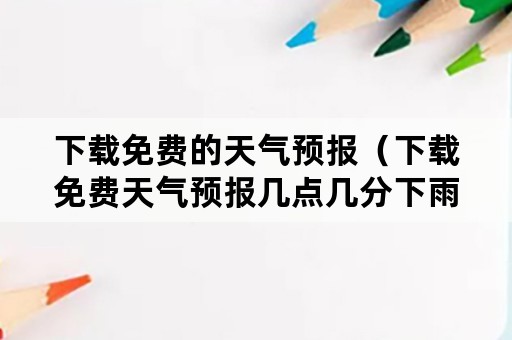 下载免费的天气预报（下载免费天气预报几点几分下雨